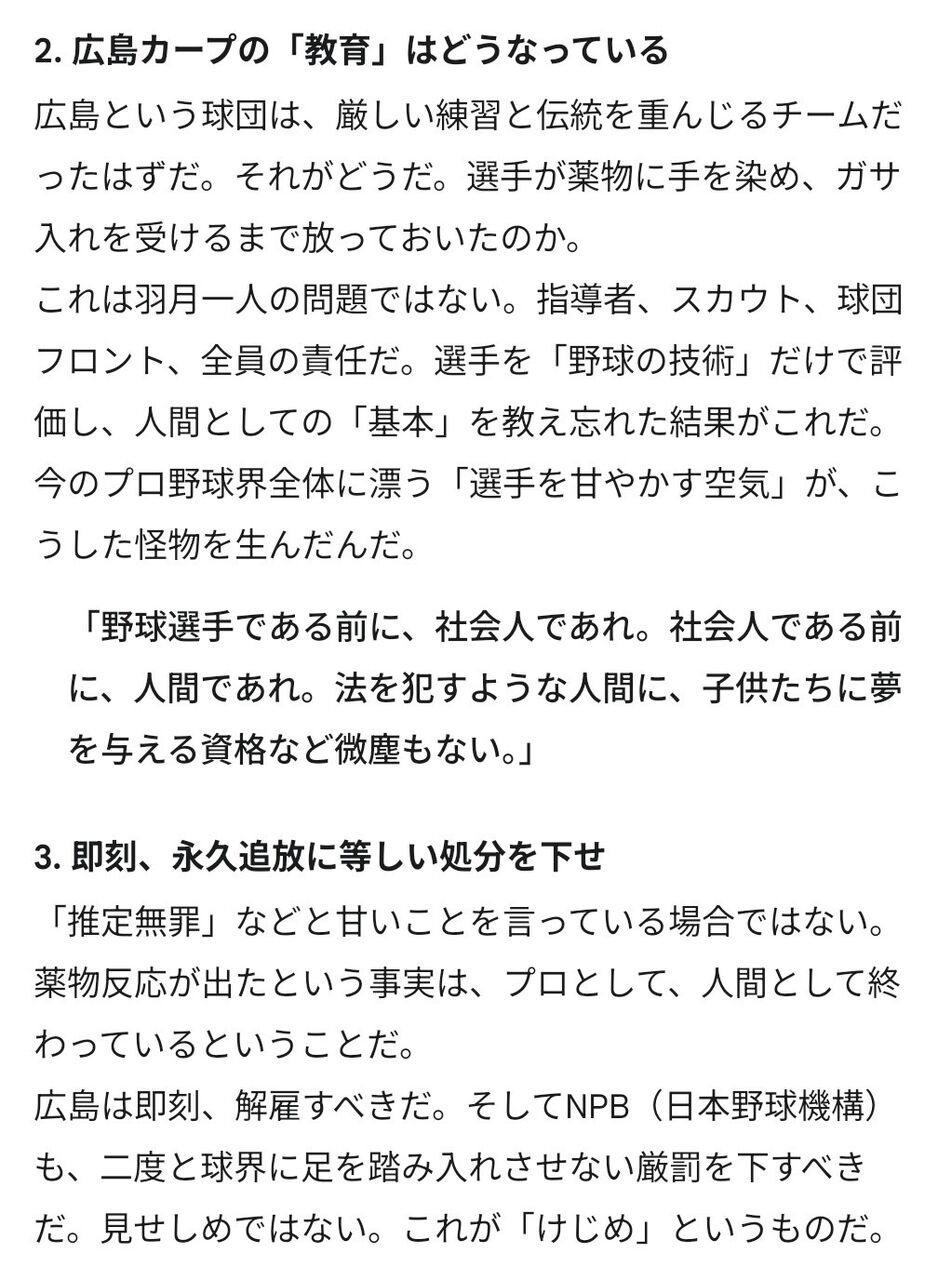 2. 広島カープの「教育」はどうなっている

広島という球団は、厳しい練習と伝統を重んじるチームだったはずだ。それがどうだ。選手が薬物に手を染め、ガサ入れを受けるまで放っておいたのか。

これは羽月一人の問題ではない。指導者、スカウト、球団フロント、全員の責任だ。選手を「野球の技術」だけで評価し、人間としての「基本」を教え忘れた結果がこれだ。今のプロ野球界全体に漂う「選手を甘やかす空気」が、こうした怪物を生んだんだ。

「野球選手である前に、社会人であれ。社会人である前に、人間であれ。法を犯すような人間に、子供たちに夢を与える資格など微塵もない。」

3. 即刻、永久追放に等しい処分を下せ

「推定無罪」などと甘いことを言っている場合ではない。薬物反応が出たという事実は、プロとして、人間として終わっているということだ。

広島は即刻、解雇すべきだ。そしてNPB（日本野球機構）も、二度と球界に足を踏み入れさせない厳罰を下すべきだ。見せしめではない。これが「けじめ」というものだ。